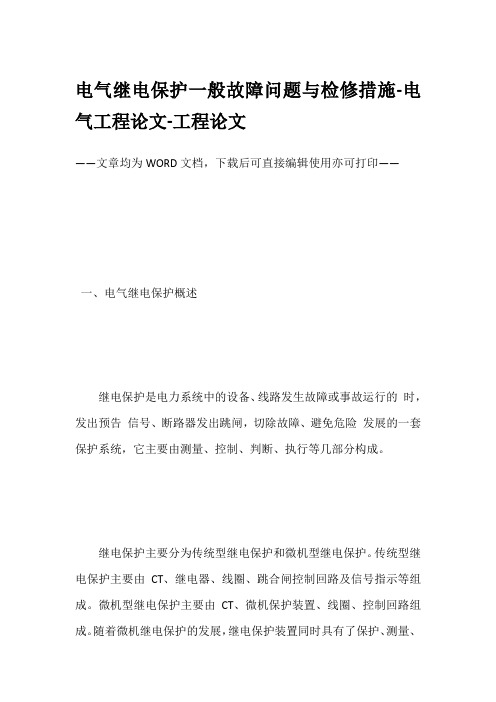 电气继电保护一般故障问题与检修措施-电气工程论文-工程论文

——文章均为WORD文档，下载后可直接编辑使用亦可打印——

一、电气继电保护概述

继电保护是电力系统中的设备、线路发生故障或事故运行的 时，发出预告 信号、断路器发出跳闸，切除故障、避免危险 发展的一套保护系统，它主要由测量、控制、判断、执行等几部分构成。

继电保护主要分为传统型继电保护和微机型继电保护。传统型继电保护主要由 CT、继电器、线圈、跳合闸控制回路及信号指示等组成。微机型继电保护主要由 CT、微机保护装置、线圈、控制回路组成。随着微机继电保护的发展，继电保护装置同时具有了保护、测量、